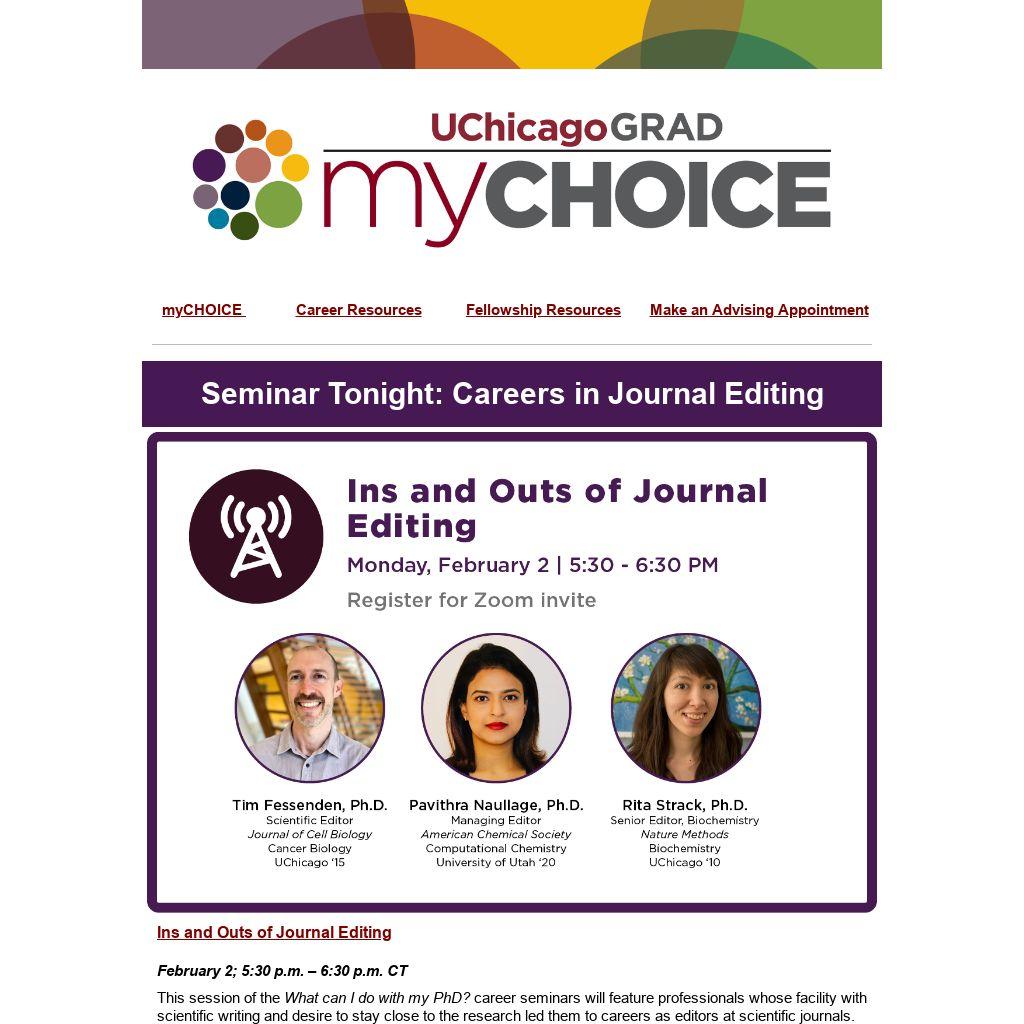 UChicagoGRAD
myCHOICE

myCHOICE Career Resources Fellowship Resources Make an Advising Appointment

Seminar Tonight: Careers in Journal Editing

Ins and Outs of Journal Editing

Monday, February 2 | 5:30 - 6:30 PM

Register for Zoom invite

Tim Fessenden, Ph.D.
Scientific Editor
Journal of Cell Biology
Cancer Biology
UChicago '15

Pavithra Naullage, Ph.D.
Managing Editor
American Chemical Society
Computational Chemistry
University of Utah '20

Rita Strack, Ph.D.
Senior Editor, Biochemistry
Nature Methods
Biochemistry
UChicago '10

Ins and Outs of Journal Editing

February 2; 5:30 p.m. – 6:30 p.m. CT

This session of the What can I do with my PhD? career seminars will feature professionals whose facility with scientific writing and desire to stay close to the research led them to careers as editors at scientific journals.